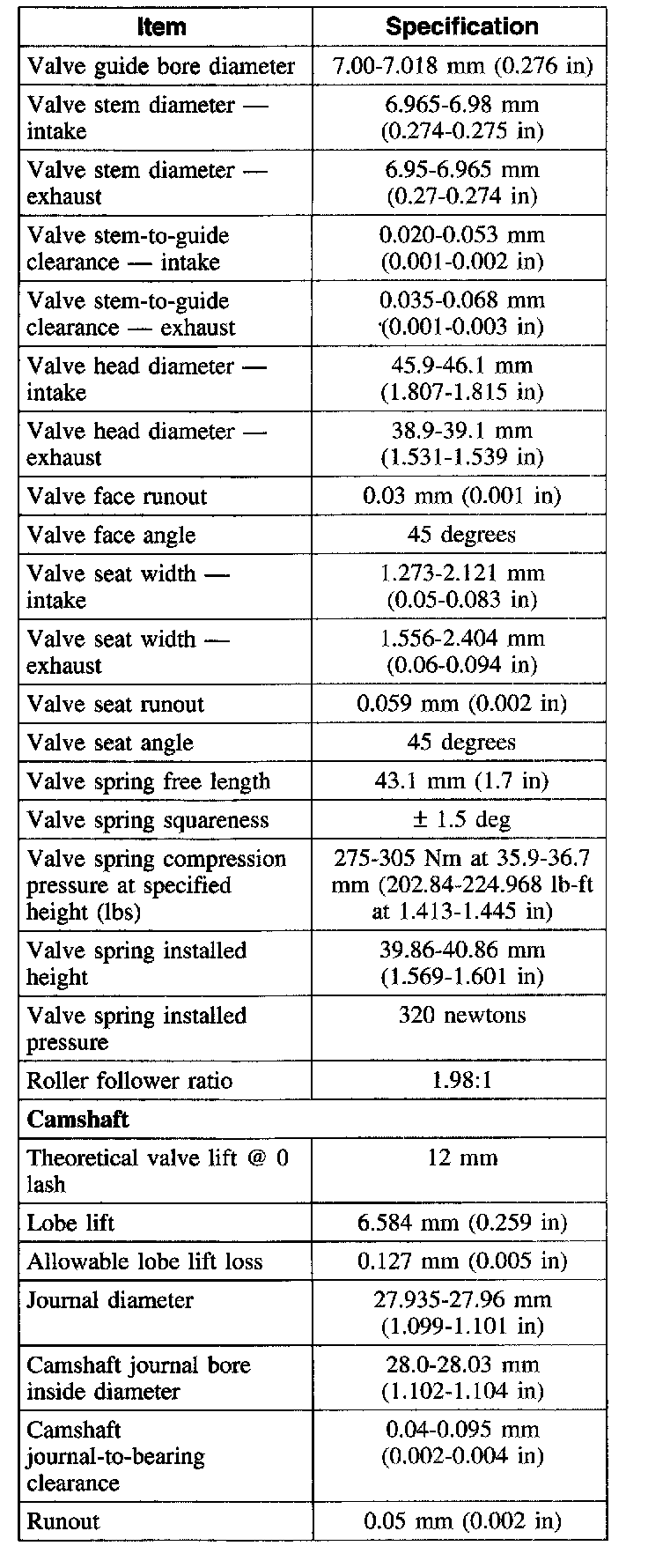 | Item | Specification |
|---|---|
| Valve guide bore diameter | 7.00-7.018 mm (0.276 in) |
| Valve stem diameter — intake | 6.965-6.98 mm (0.274-0.275 in) |
| Valve stem diameter — exhaust | 6.95-6.965 mm (0.27-0.274 in) |
| Valve stem-to-guide clearance — intake | 0.020-0.053 mm (0.001-0.002 in) |
| Valve stem-to-guide clearance — exhaust | 0.035-0.068 mm (0.001-0.003 in) |
| Valve head diameter — intake | 45.9-46.1 mm (1.807-1.815 in) |
| Valve head diameter — exhaust | 38.9-39.1 mm (1.531-1.539 in) |
| Valve face runout | 0.03 mm (0.001 in) |
| Valve face angle | 45 degrees |
| Valve seat width — intake | 1.273-2.121 mm (0.05-0.083 in) |
| Valve seat width — exhaust | 1.556-2.404 mm (0.06-0.094 in) |
| Valve seat runout | 0.059 mm (0.002 in) |
| Valve seat angle | 45 degrees |
| Valve spring free length | 43.1 mm (1.7 in) |
| Valve spring squareness | ± 1.5 deg |
| Valve spring compression pressure at specified height (lbs) | 275-305 Nm at 35.9-36.7 mm (202.84-224.968 lb-ft at 1.413-1.445 in) |
| Valve spring installed height | 39.86-40.86 mm (1.569-1.601 in) |
| Valve spring installed pressure | 320 newtons |
| Roller follower ratio | 1.98:1 |
| **Camshaft** | |
| Theoretical valve lift @ 0 lash | 12 mm |
| Lobe lift | 6.584 mm (0.259 in) |
| Allowable lobe lift loss | 0.127 mm (0.005 in) |
| Journal diameter | 27.935-27.96 mm (1.099-1.101 in) |
| Camshaft journal bore inside diameter | 28.0-28.03 mm (1.102-1.104 in) |
| Camshaft journal-to-bearing clearance | 0.04-0.095 mm (0.002-0.004 in) |
| Runout | 0.05 mm (0.002 in) |